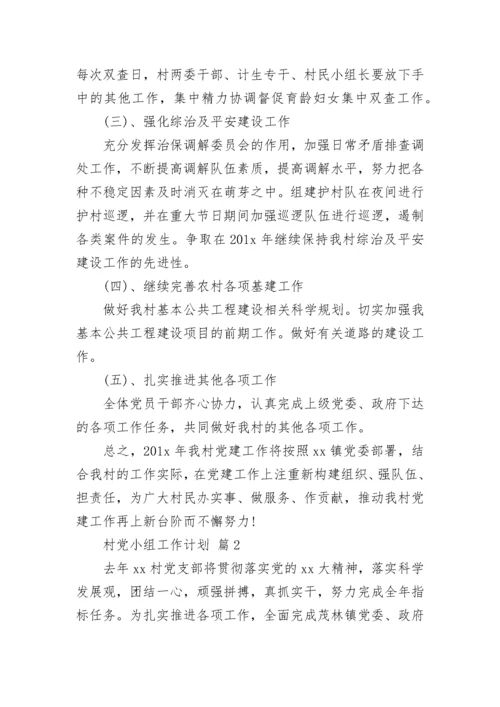 每次双查日，村两委干部、计生专干、村民小组长要放下手中的其他工作，集中精力协调督促育龄妇女集中双查工作。

(三)、强化综治及平安建设工作

充分发挥治保调解委员会的作用，加强日常矛盾排查调处工作，不断提高调解队伍素质，提高调解水平，努力把各种不稳定因素及时消灭在萌芽之中。组建护村队在夜间进行护村巡逻，并在重大节日期间加强巡逻队伍进行巡逻，遏制各类案件的发生。争取在201x年继续保持我村综治及平安建设工作的先进性。

(四)、继续完善农村各项基建工作

做好我村基本公共工程建设相关科学规划。切实加强我基本公共工程建设项目的前期工作。做好有关道路的建设工作。

(五)、扎实推进其他各项工作

全体党员干部齐心协力，认真完成上级党委、政府下达的各项工作任务，共同做好我村的其他各项工作。

总之，201x年我村党建工作将按照xx镇党委部署，结合我村的工作实际，在党建工作上注重新构建组织、强队伍、担责任，为广大村民办实事、做服务、作贡献，推动我村党建工作再上新台阶而不懈努力！

村党小组工作计划 篇2

去年xx村党支部将贯彻落实党的xx大精神，落实科学发展观，团结一心，顽强拼搏，真抓实干，努力完成全年指标任务。为扎实推进各项工作，全面完成茂林镇党委、政府